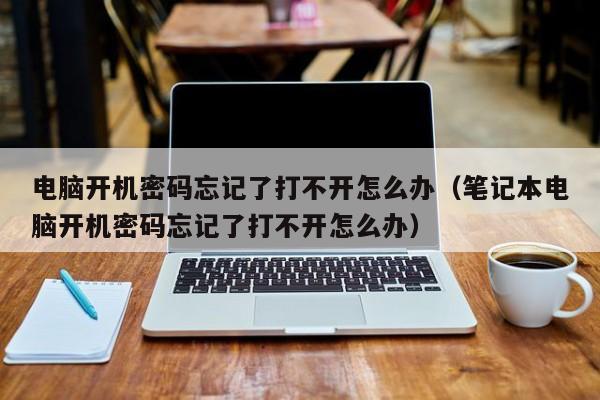 电脑开机密码忘记了打不开怎么办（笔记本电脑开机密码忘记了打不开怎么办）